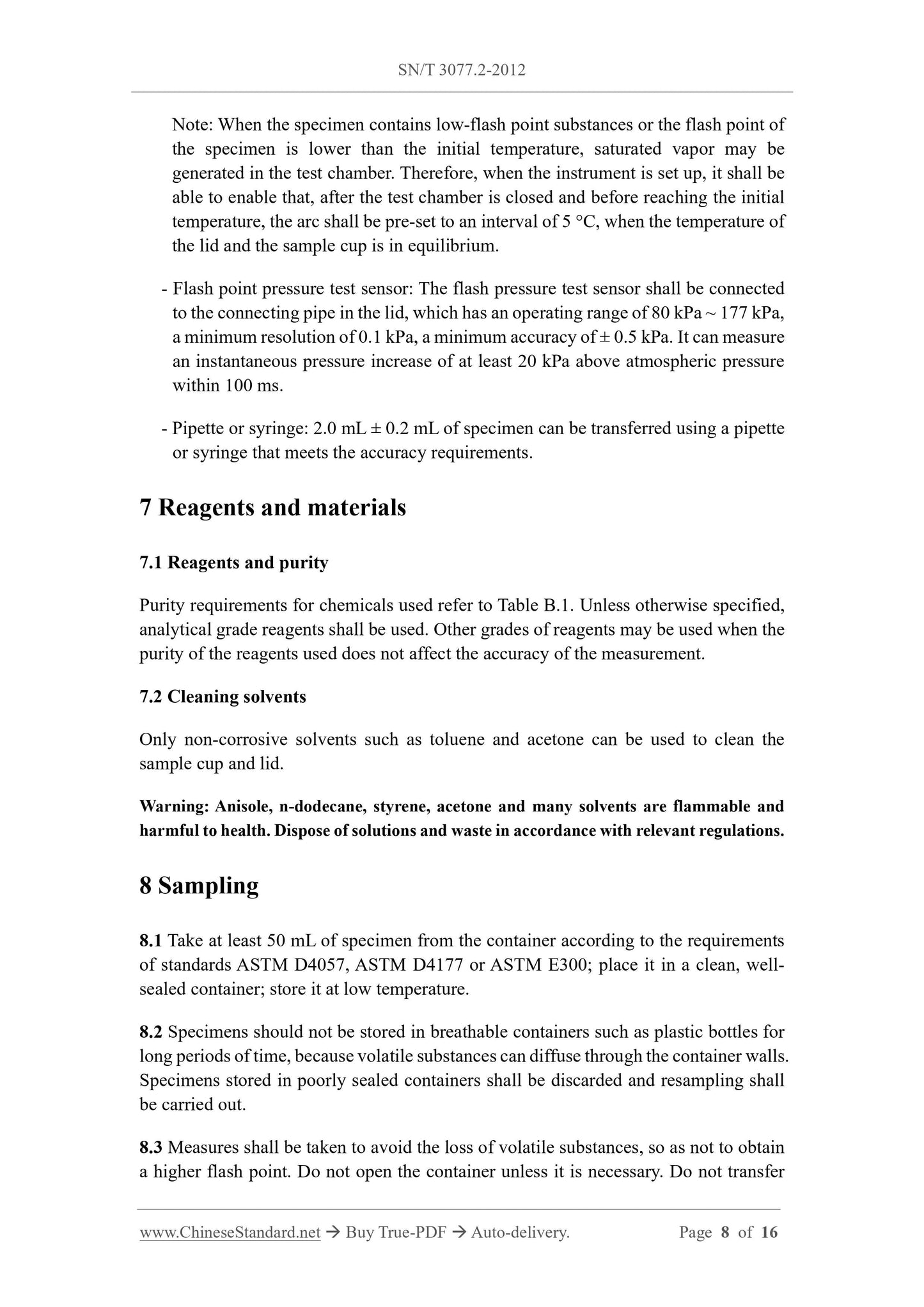 SN/T 3077.2-2012

Note: When the specimen contains low-flash point substances or the flash point of the specimen is lower than the initial temperature, saturated vapor may be generated in the test chamber. Therefore, when the instrument is set up, it shall be able to enable that, after the test chamber is closed and before reaching the initial temperature, the arc shall be pre-set to an interval of 5 °C, when the temperature of the lid and the sample cup is in equilibrium.

- Flash point pressure test sensor: The flash pressure test sensor shall be connected to the connecting pipe in the lid, which has an operating range of 80 kPa ~ 177 kPa, a minimum resolution of 0.1 kPa, a minimum accuracy of ± 0.5 kPa. It can measure an instantaneous pressure increase of at least 20 kPa above atmospheric pressure within 100 ms.

- Pipette or syringe: 2.0 mL ± 0.2 mL of specimen can be transferred using a pipette or syringe that meets the accuracy requirements.

7 Reagents and materials

7.1 Reagents and purity

Purity requirements for chemicals used refer to Table B.1. Unless otherwise specified, analytical grade reagents shall be used. Other grades of reagents may be used when the purity of the reagents used does not affect the accuracy of the measurement.

7.2 Cleaning solvents

Only non-corrosive solvents such as toluene and acetone can be used to clean the sample cup and lid.

Warning: Anisole, n-dodecane, styrene, acetone and many solvents are flammable and harmful to health. Dispose of solutions and waste in accordance with relevant regulations.

8 Sampling

8.1 Take at least 50 mL of specimen from the container according to the requirements of standards ASTM D4057, ASTM D4177 or ASTM E300; place it in a clean, well-sealed container; store it at low temperature.

8.2 Specimens should not be stored in breathable containers such as plastic bottles for long periods of time, because volatile substances can diffuse through the container walls. Specimens stored in poorly sealed containers shall be discarded and resampling shall be carried out.

8.3 Measures shall be taken to avoid the loss of volatile substances, so as not to obtain a higher flash point. Do not open the container unless it is necessary. Do not transfer

www.ChineseStandard.net → Buy True-PDF → Auto-delivery. Page 8 of 16